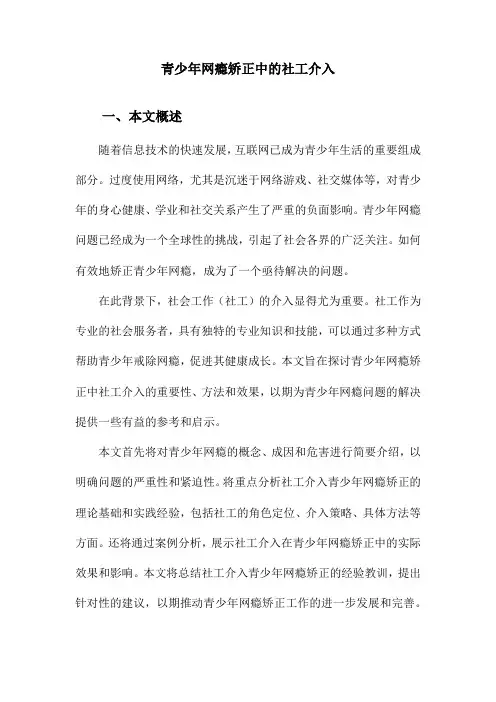 青少年网瘾矫正中的社工介入

一、本文概述

随着信息技术的快速发展，互联网已成为青少年生活的重要组成部分。过度使用网络，尤其是沉迷于网络游戏、社交媒体等，对青少年的身心健康、学业和社交关系产生了严重的负面影响。青少年网瘾问题已经成为一个全球性的挑战，引起了社会各界的广泛关注。如何有效地矫正青少年网瘾，成为了一个亟待解决的问题。

在此背景下，社会工作（社工）的介入显得尤为重要。社工作为专业的社会服务者，具有独特的专业知识和技能，可以通过多种方式帮助青少年戒除网瘾，促进其健康成长。本文旨在探讨青少年网瘾矫正中社工介入的重要性、方法和效果，以期为青少年网瘾问题的解决提供一些有益的参考和启示。

本文首先将对青少年网瘾的概念、成因和危害进行简要介绍，以明确问题的严重性和紧迫性。将重点分析社工介入青少年网瘾矫正的理论基础和实践经验，包括社工的角色定位、介入策略、具体方法等方面。还将通过案例分析，展示社工介入在青少年网瘾矫正中的实际效果和影响。本文将总结社工介入青少年网瘾矫正的经验教训，提出针对性的建议，以期推动青少年网瘾矫正工作的进一步发展和完善。